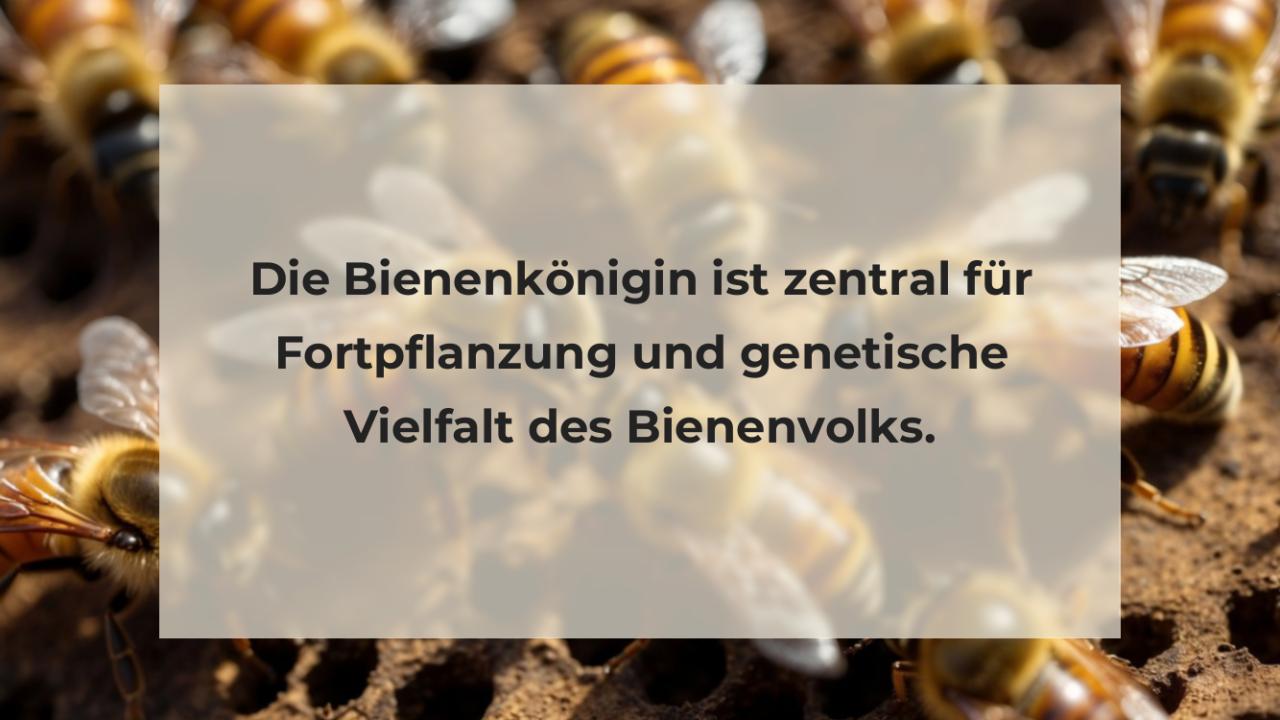 Die Bienenkönigin ist zentral für Fortpflanzung und genetische Vielfalt des Bienenvolks.